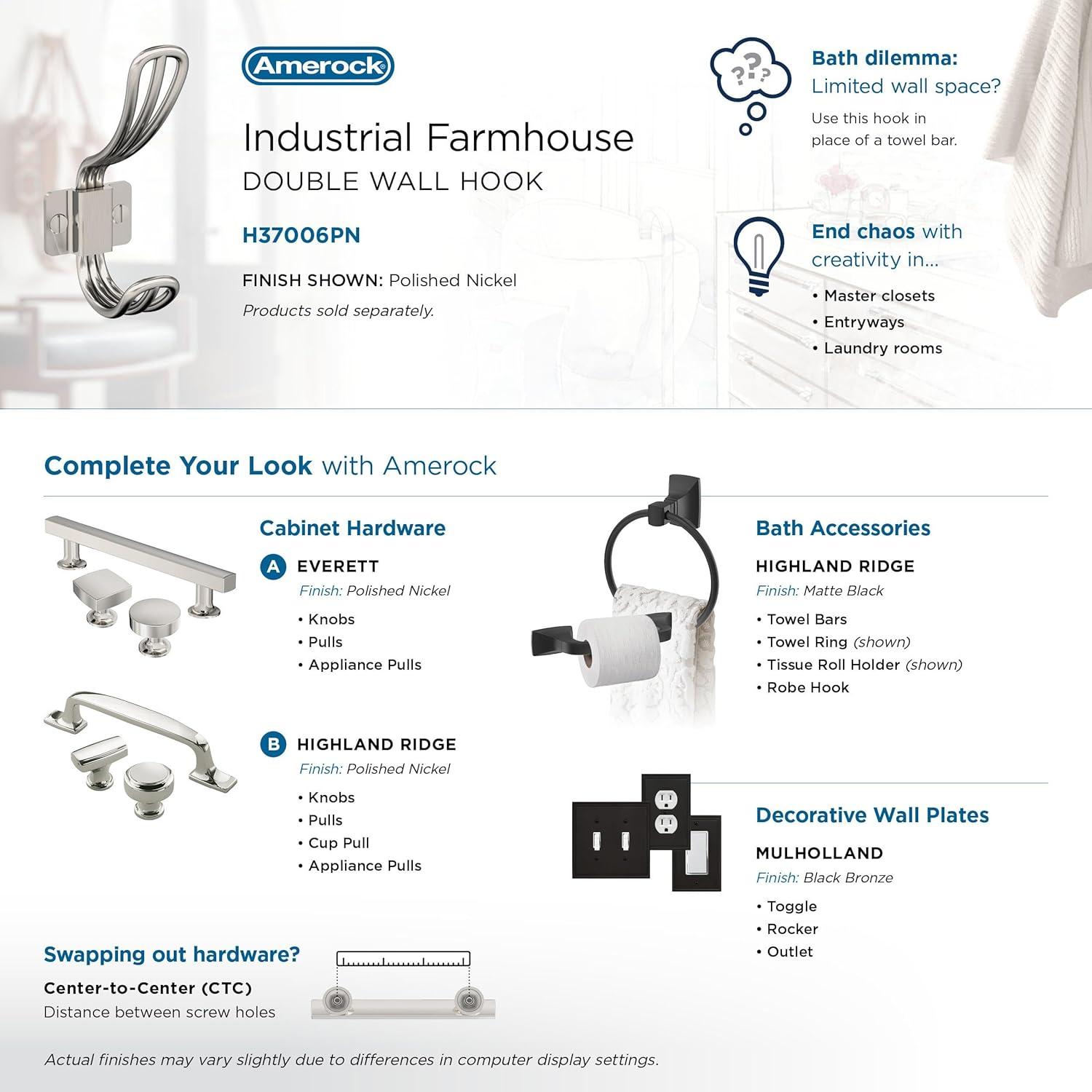 Amerock

Industrial Farmhouse
DOUBLE WALL HOOK

H37006PN

FINISH SHOWN: Polished Nickel
Products sold separately.

???

Bath dilemma:
Limited wall space?
Use this hook in place of a towel bar.

End chaos with creativity in...
• Master closets
• Entryways
• Laundry rooms

Complete Your Look with Amerock

Cabinet Hardware

A EVERETT
Finish: Polished Nickel
• Knobs
• Pulls
• Appliance Pulls

B HIGHLAND RIDGE
Finish: Polished Nickel
• Knobs
• Pulls
• Cup Pull
• Appliance Pulls

Bath Accessories

HIGHLAND RIDGE
Finish: Matte Black
• Towel Bars
• Towel Ring (shown)
• Tissue Roll Holder (shown)
• Robe Hook

Decorative Wall Plates

MULHOLLAND
Finish: Black Bronze
• Toggle
• Rocker
• Outlet

Swapping out hardware?
Center-to-Center (CTC)
Distance between screw holes

Actual finishes may vary slightly due to differences in computer display settings.